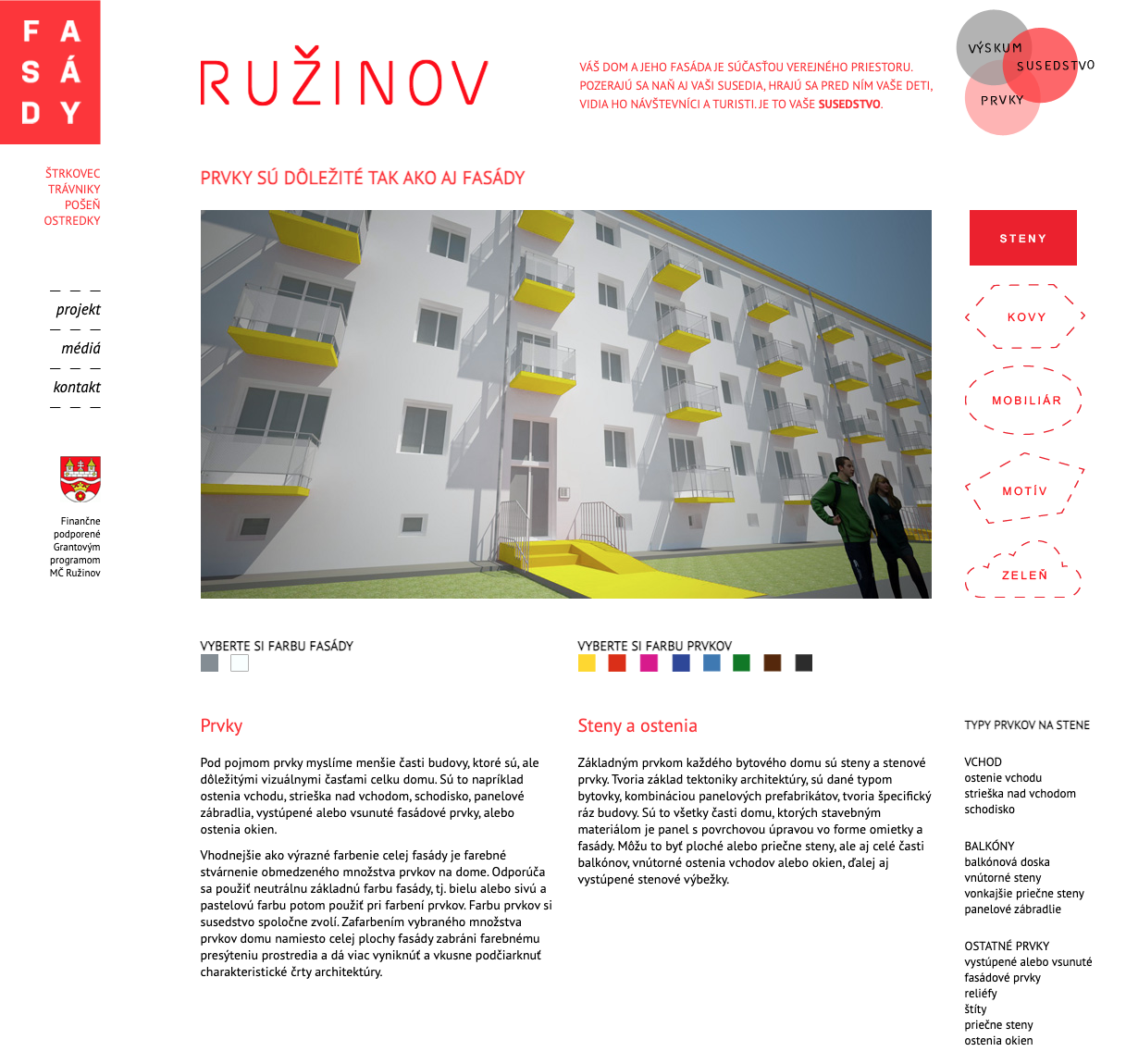 F A
S Á
D Y

RUŽINOV

VÁŠ DOM A JEHO FASÁDA JE SÚČASŤOU VEREJNÉHO PRIESTORU. POZERAJÚ SA NAŇ AJ VAŠI SUSEDIA, HRAJÚ SA PRED NÍM VAŠE DETI, VIDIA HO NÁVŠTEVNÍCI A TURISTI. JE TO VAŠE SUSEDSTVO.

VÝSKUM
SUSEDSTVO
PRVKY

ŠTRKOVEC
TRÁVNIKY
POŠEŇ
OSTREDKY

projekt
médiá
kontakt

Finančne podporené Grantovým programom MČ Ružinov

PRVKY SÚ DÔLEŽITÉ TAK AKO AJ FASÁDY

STENY
KOVY
MOBILIÁR
MOTÍV
ZELEŇ

VYBERTE SI FARBU FASÁDY

VYBERTE SI FARBU PRVKOV

Prvky

Pod pojmom prvky myslíme menšie časti budovy, ktoré sú, ale dôležitými vizuálnymi časťami celku domu. Sú to napríklad ostenia vchodu, strieška nad vchodom, schodisko, panelové zábradlia, vystúpené alebo vsunuté fasádové prvky, alebo ostenia okien.

Vhodnejšie ako výrazné farbenie celej fasády je farebné stvárnenie obmedzeného množstva prvkov na dome. Odporúča sa použiť neutrálnu základnú farbu fasády, tj. bielu alebo sivú a pastelovú farbu potom použiť pri farbení prvkov. Farbu prvkov si susedstvo spoločne zvolí. Zafarbením vybraného množstva prvkov domu namiesto celej plochy fasády zabráni farebnému presýteniu prostredia a dá viac vyniknúť a vkusne podčiarknuť charakteristické črty architektúry.

Steny a ostenia

Základným prvkom každého bytového domu sú steny a stenové prvky. Tvoria základ tektoniky architektúry, sú dané typom bytovky, kombináciou panelových prefabrikátov, tvoria špecifický ráz budovy. Sú to všetky časti domu, ktorých stavebným materiálom je panel s povrchovou úpravou vo forme omietky a fasády. Môžu to byť ploché alebo priečne steny, ale aj celé časti balkónov, vnútorné ostenia vchodov alebo okien, ďalej aj vystúpené stenové výbežky.

TYPY PRVKOV NA STENE

VCHOD
ostenie vchodu
strieška nad vchodom
schodisko

BALKÓNY
balkónová doska
vnútorné steny
vonkajšie priečne steny
panelové zábradlie

OSTATNÉ PRVKY
vystúpené alebo vsunuté fasádové prvky
reliéfy
štíty
priečne steny
ostenia okien